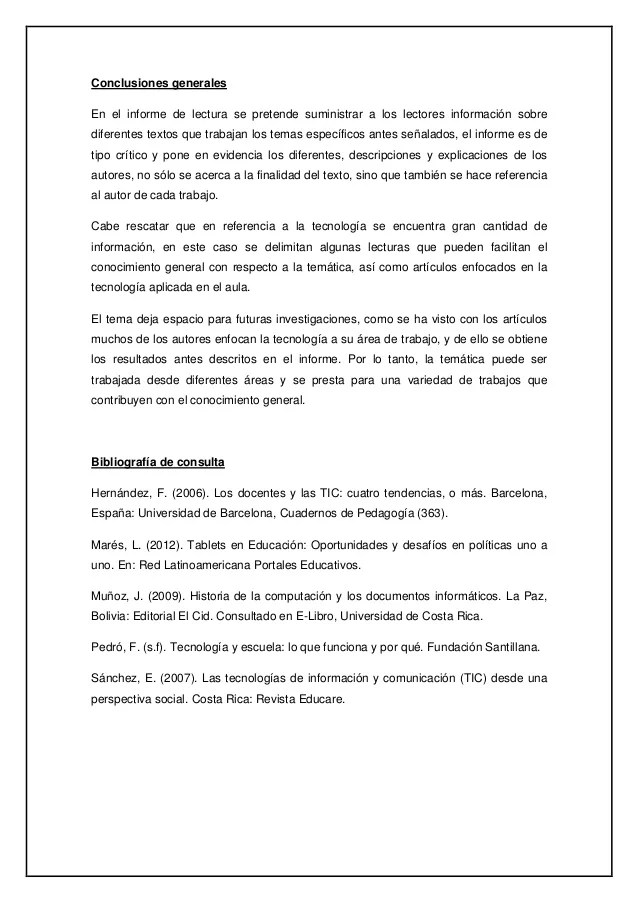 Conclusiones generales

En el informe de lectura se pretende suministrar a los lectores información sobre diferentes textos que trabajan los temas específicos antes señalados, el informe es de tipo crítico y pone en evidencia los diferentes, descripciones y explicaciones de los autores, no sólo se acerca a la finalidad del texto, sino que también se hace referencia al autor de cada trabajo.

Cabe rescatar que en referencia a la tecnología se encuentra gran cantidad de información, en este caso se delimitan algunas lecturas que pueden facilitan el conocimiento general con respecto a la temática, así como artículos enfocados en la tecnología aplicada en el aula.

El tema deja espacio para futuras investigaciones, como se ha visto con los artículos muchos de los autores enfocan la tecnología a su área de trabajo, y de ello se obtiene los resultados antes descritos en el informe. Por lo tanto, la temática puede ser trabajada desde diferentes áreas y se presta para una variedad de trabajos que contribuyen con el conocimiento general.

Bibliografía de consulta

Hernández, F. (2006). Los docentes y las TIC: cuatro tendencias, o más. Barcelona, España: Universidad de Barcelona, Cuadernos de Pedagogía (363).

Marés, L. (2012). Tablets en Educación: Oportunidades y desafíos en políticas uno a uno. En: Red Latinoamericana Portales Educativos.

Muñoz, J. (2009). Historia de la computación y los documentos informáticos. La Paz, Bolivia: Editorial El Cid. Consultado en E-Libro, Universidad de Costa Rica.

Pedró, F. (s.f). Tecnología y escuela: lo que funciona y por qué. Fundación Santillana.

Sánchez, E. (2007). Las tecnologías de información y comunicación (TIC) desde una perspectiva social. Costa Rica: Revista Educare.